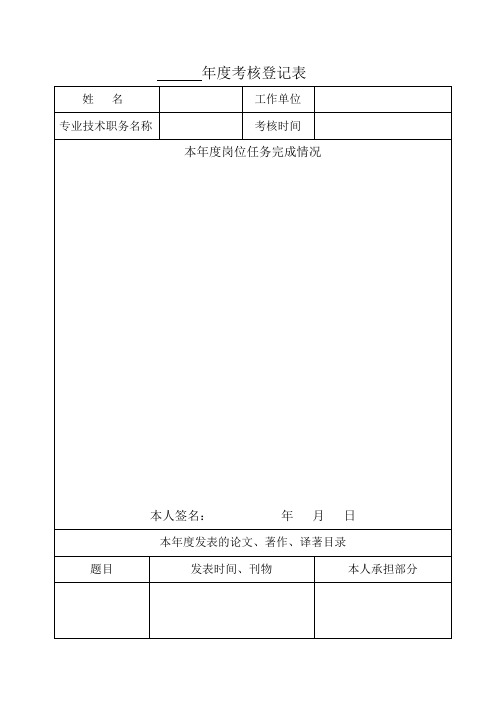 ______年度考核登记表

| 姓　　名 | | 工作单位 | |
|---|---|---|---|
| 专业技术职务名称 | | 考核时间 | |

本年度岗位任务完成情况

本人签名：　　　　　　年　　月　　日

本年度发表的论文、著作、译著目录

| 题目 | 发表时间、刊物 | 本人承担部分 |
|---|---|---|
| | | |